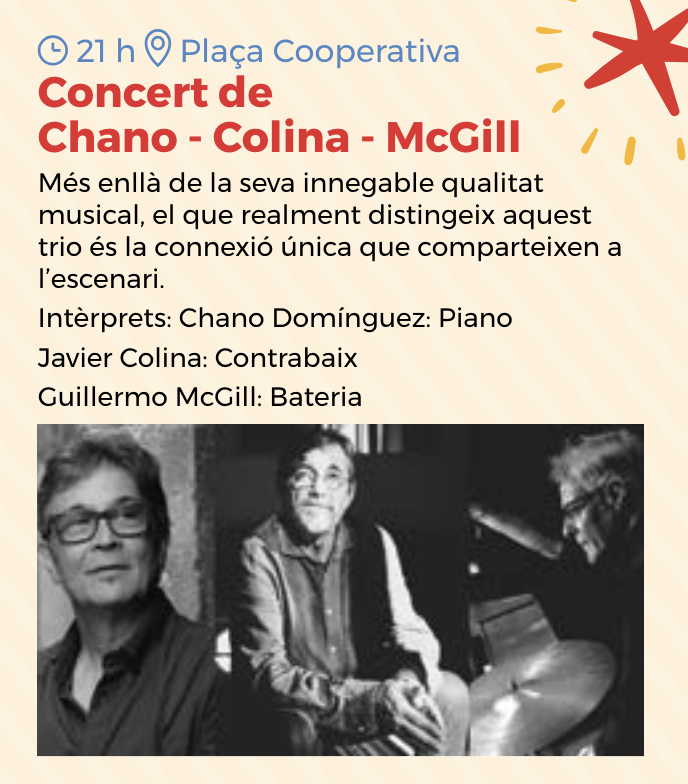 21 h Plaça Cooperativa

Concert de
Chano - Colina - McGill

Més enllà de la seva innegable qualitat musical, el que realment distingeix aquest trio és la connexió única que comparteixen a l'escenari.

Intèrprets: Chano Domínguez: Piano

Javier Colina: Contrabaix

Guillermo McGill: Bateria